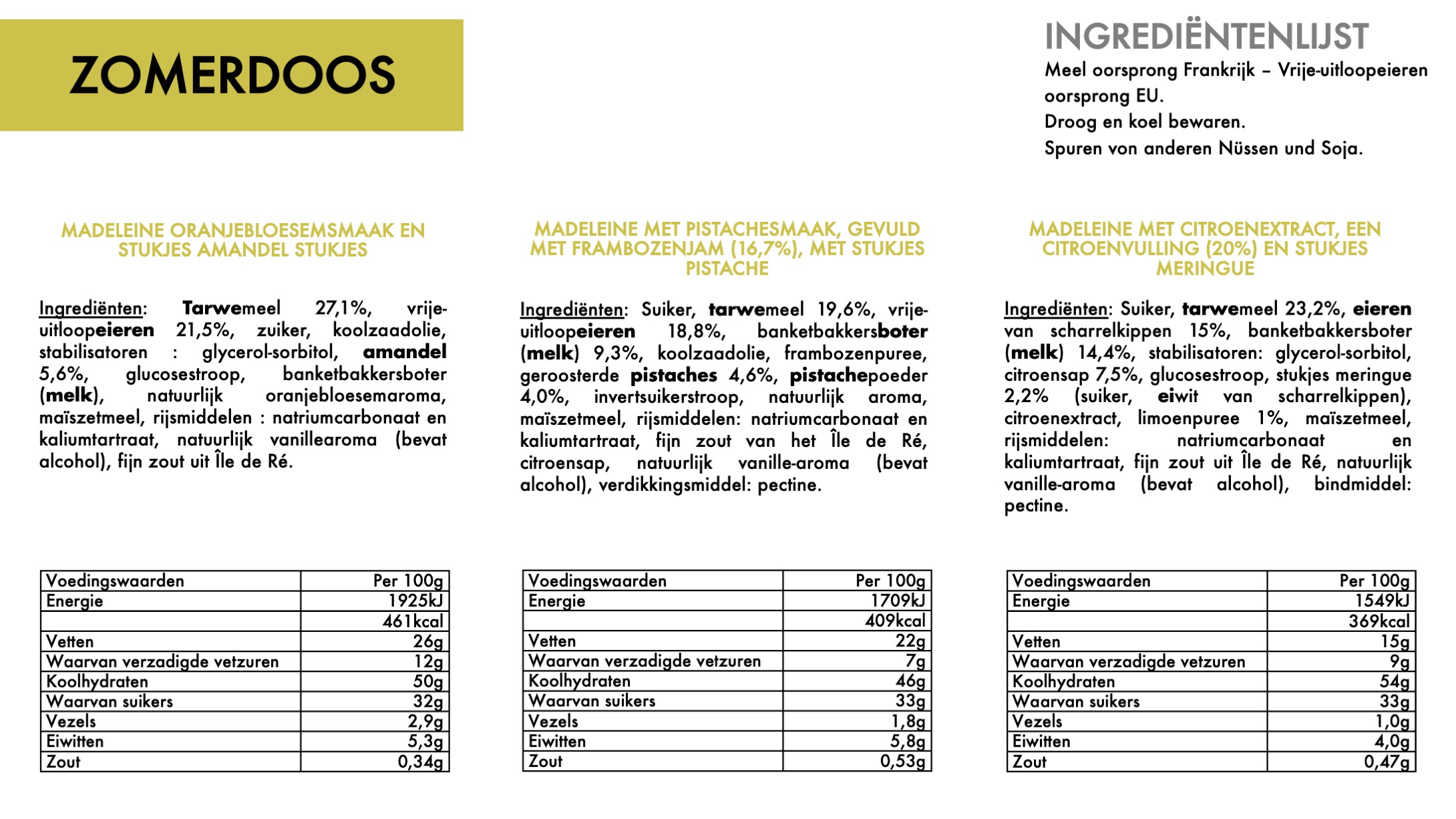 ZOMERDOOS

INGREDIËNTENLIJST

Meel oorsprong Frankrijk – Vrije-uitloopeieren oorsprong EU.
Droog en koel bewaren.
Spuren von anderen Nüssen und Soja.

MADELEINE ORANJEBLOESEMSMAAK EN STUKJES AMANDEL STUKJES

Ingrediënten: Tarwemeel 27,1%, vrije-uitloopeieren 21,5%, zuiker, koolzaadolie, stabilisatoren : glycerol-sorbitol, amandel 5,6%, glucosestroop, banketbakkersboter (melk), natuurlijk oranjebloesemaroma, maïszetmeel, rijsmiddelen : natriumcarbonaat en kaliumtartraat, natuurlijk vanillearoma (bevat alcohol), fijn zout uit Île de Ré.

| Voedingswaarden | Per 100g |
|---|---|
| Energie | 1925kJ |
| | 461kcal |
| Vetten | 26g |
| Waarvan verzadigde vetzuren | 12g |
| Koolhydraten | 50g |
| Waarvan suikers | 32g |
| Vezels | 2,9g |
| Eiwitten | 5,3g |
| Zout | 0,34g |

MADELEINE MET PISTACHESMAAK, GEVULD MET FRAMBOZENJAM (16,7%), MET STUKJES PISTACHE

Ingrediënten: Suiker, tarwemeel 19,6%, vrije-uitloopeieren 18,8%, banketbakkersboter (melk) 9,3%, koolzaadolie, frambozenpuree, geroosterde pistaches 4,6%, pistachepoeder 4,0%, invertsuikerstroop, natuurlijk aroma, maïszetmeel, rijsmiddelen: natriumcarbonaat en kaliumtartraat, fijn zout van het Île de Ré, citroensap, natuurlijk vanille-aroma (bevat alcohol), verdikkingsmiddel: pectine.

| Voedingswaarden | Per 100g |
|---|---|
| Energie | 1709kJ |
| | 409kcal |
| Vetten | 22g |
| Waarvan verzadigde vetzuren | 7g |
| Koolhydraten | 46g |
| Waarvan suikers | 33g |
| Vezels | 1,8g |
| Eiwitten | 5,8g |
| Zout | 0,53g |

MADELEINE MET CITROENEXTRACT, EEN CITROENVULLING (20%) EN STUKJES MERINGUE

Ingrediënten: Suiker, tarwemeel 23,2%, eieren van scharrelkippen 15%, banketbakkersboter (melk) 14,4%, stabilisatoren: glycerol-sorbitol, citroensap 7,5%, glucosestroop, stukjes meringue 2,2% (suiker, eiwit van scharrelkippen), citroenextract, limoenpuree 1%, maïszetmeel, rijsmiddelen: natriumcarbonaat en kaliumtartraat, fijn zout uit Île de Ré, natuurlijk vanille-aroma (bevat alcohol), bindmiddel: pectine.

| Voedingswaarden | Per 100g |
|---|---|
| Energie | 1549kJ |
| | 369kcal |
| Vetten | 15g |
| Waarvan verzadigde vetzuren | 9g |
| Koolhydraten | 54g |
| Waarvan suikers | 33g |
| Vezels | 1,0g |
| Eiwitten | 4,0g |
| Zout | 0,47g |